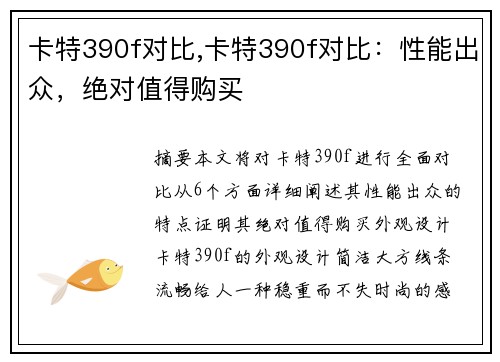 卡特390f对比,卡特390f对比：性能出众，绝对值得购买

摘要本文将对卡特390f进行全面对比从6个方面详细阐述其性能出众的特点证明其绝对值得购买外观设计卡特390f的外观设计简洁大方线条流畅给人一种稳重而不失时尚的感